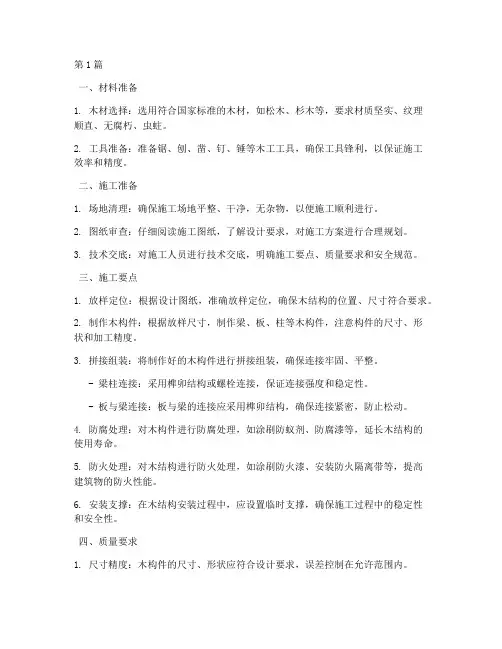 第1篇

一、材料准备

1. 木材选择：选用符合国家标准的木材，如松木、杉木等，要求材质坚实、纹理顺直、无腐朽、虫蛀。

2. 工具准备：准备锯、刨、凿、钉、锤等木工工具，确保工具锋利，以保证施工效率和精度。

二、施工准备

1. 场地清理：确保施工场地平整、干净，无杂物，以便施工顺利进行。

2. 图纸审查：仔细阅读施工图纸，了解设计要求，对施工方案进行合理规划。

3. 技术交底：对施工人员进行技术交底，明确施工要点、质量要求和安全规范。

三、施工要点

1. 放样定位：根据设计图纸，准确放样定位，确保木结构的位置、尺寸符合要求。

2. 制作木构件：根据放样尺寸，制作梁、板、柱等木构件，注意构件的尺寸、形状和加工精度。

3. 拼接组装：将制作好的木构件进行拼接组装，确保连接牢固、平整。

- 梁柱连接：采用榫卯结构或螺栓连接，保证连接强度和稳定性。

- 板与梁连接：板与梁的连接应采用榫卯结构，确保连接紧密，防止松动。

4. 防腐处理：对木构件进行防腐处理，如涂刷防蚁剂、防腐漆等，延长木结构的使用寿命。

5. 防火处理：对木结构进行防火处理，如涂刷防火漆、安装防火隔离带等，提高建筑物的防火性能。

6. 安装支撑：在木结构安装过程中，应设置临时支撑，确保施工过程中的稳定性和安全性。

四、质量要求

1. 尺寸精度：木构件的尺寸、形状应符合设计要求，误差控制在允许范围内。